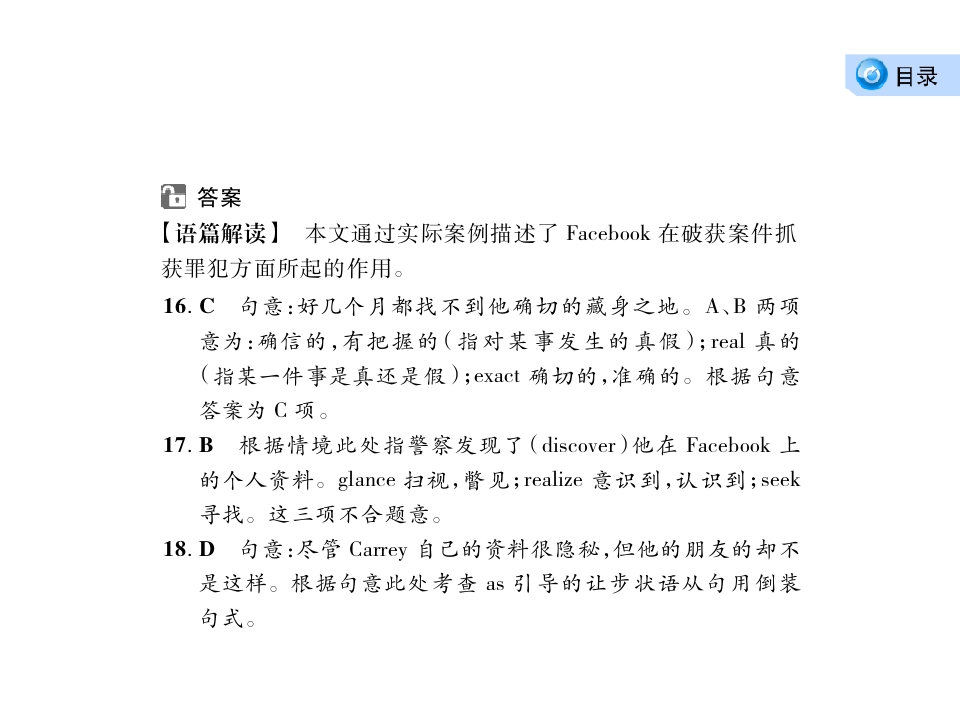 目录

答案

【语篇解读】 本文通过实际案例描述了 Facebook 在破获案件抓获罪犯方面所起的作用。

16. C 句意:好几个月都找不到他确切的藏身之地。A、B 两项意为:确信的,有把握的(指对某事发生的真假);real 真的(指某一件事是真还是假);exact 确切的,准确的。根据句意答案为 C 项。

17. B 根据情境此处指警察发现了(discover)他在 Facebook 上的个人资料。glance 扫视,瞥见;realize 意识到,认识到;seek 寻找。这三项不合题意。

18. D 句意:尽管 Carrey 自己的资料很隐秘,但他的朋友的却不是这样。根据句意此处考查 as 引导的让步状语从句用倒装句式。